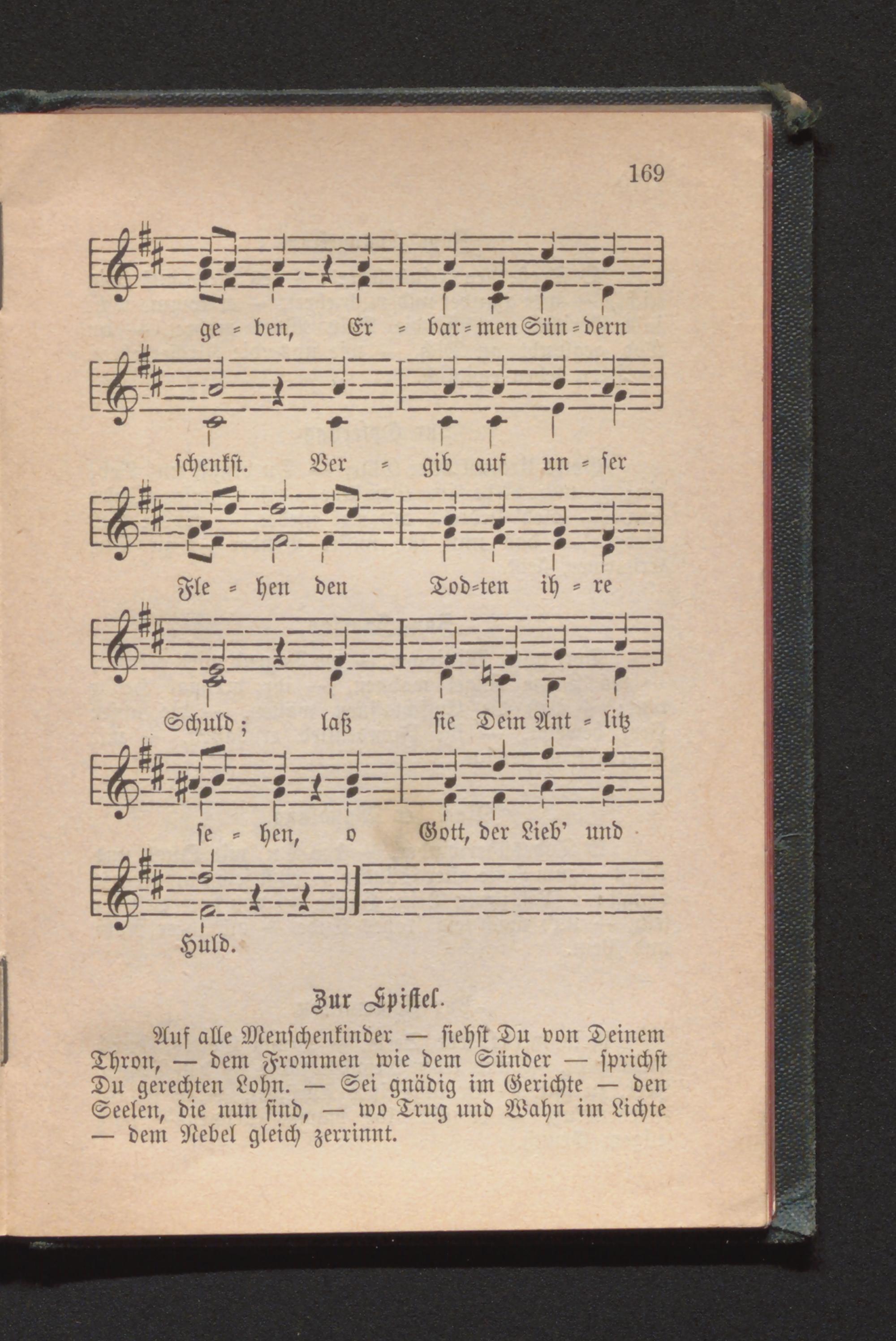 169

ge = ben, Er = bar = men Sün = dern

schenkst. Ver = gib auf un = ser

Fle = hen den Tod=ten ih = re

Schuld; laß sie Dein Ant = litz

se = hen, o Gott, der Lieb' und

Huld.

Zur Epistel.

Auf alle Menschenkinder — siehst Du von Deinem Thron, — dem Frommen wie dem Sünder — sprichst Du gerechten Lohn. — Sei gnädig im Gerichte — den Seelen, die nun sind, — wo Trug und Wahn im Lichte — dem Nebel gleich zerrinnt.